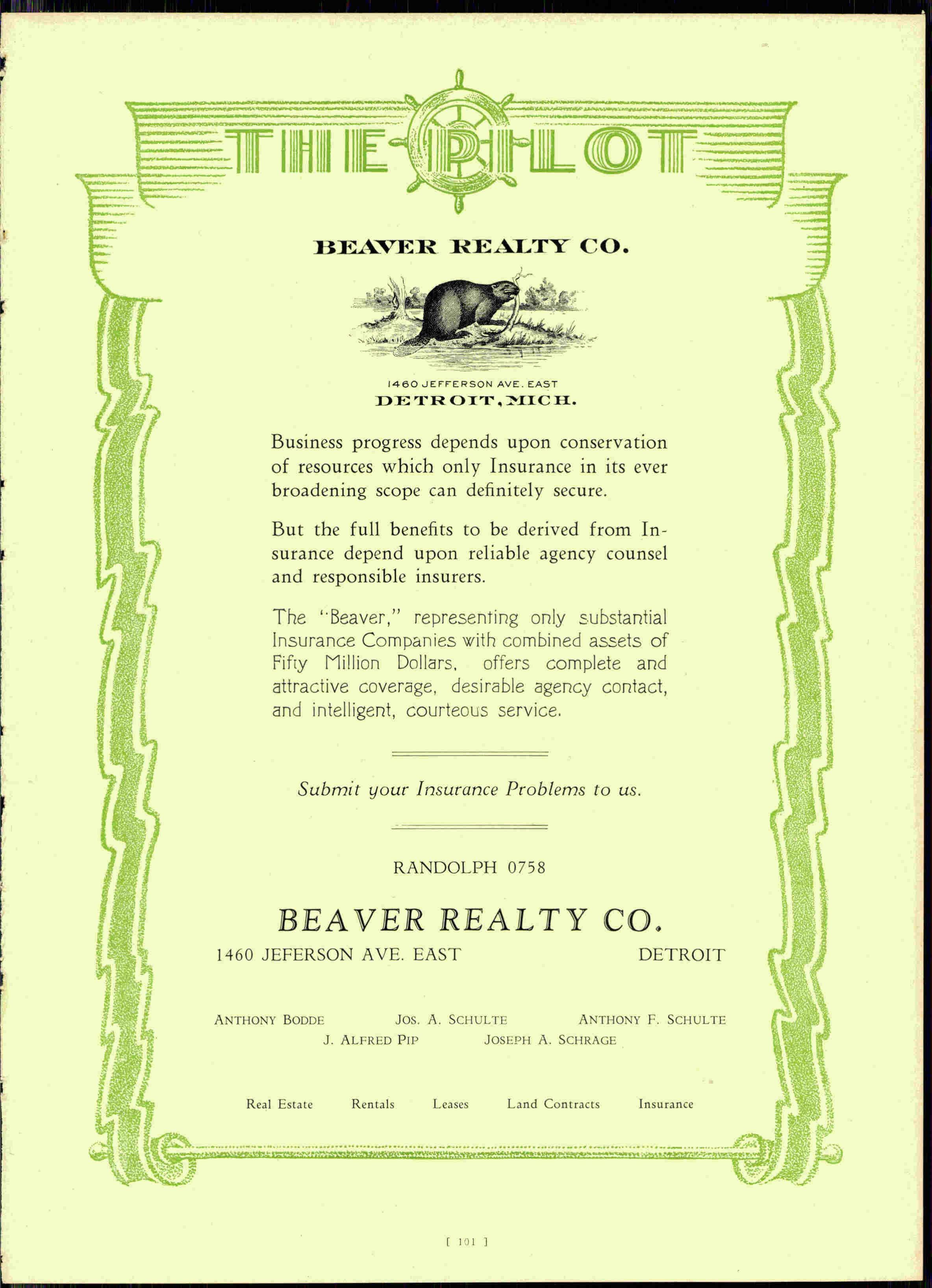 THE PILOT

BEAVER REALTY CO.

1460 JEFFERSON AVE. EAST
DETROIT, MICH.

Business progress depends upon conservation of resources which only Insurance in its ever broadening scope can definitely secure.

But the full benefits to be derived from Insurance depend upon reliable agency counsel and responsible insurers.

The "Beaver," representing only substantial Insurance Companies with combined assets of Fifty Million Dollars, offers complete and attractive coverage, desirable agency contact, and intelligent, courteous service.

Submit your Insurance Problems to us.

RANDOLPH 0758

BEAVER REALTY CO.

1460 JEFERSON AVE. EAST DETROIT

ANTHONY BODDE JOS. A. SCHULTE ANTHONY F. SCHULTE
J. ALFRED PIP JOSEPH A. SCHRAGE

Real Estate Rentals Leases Land Contracts Insurance

[ 101 ]